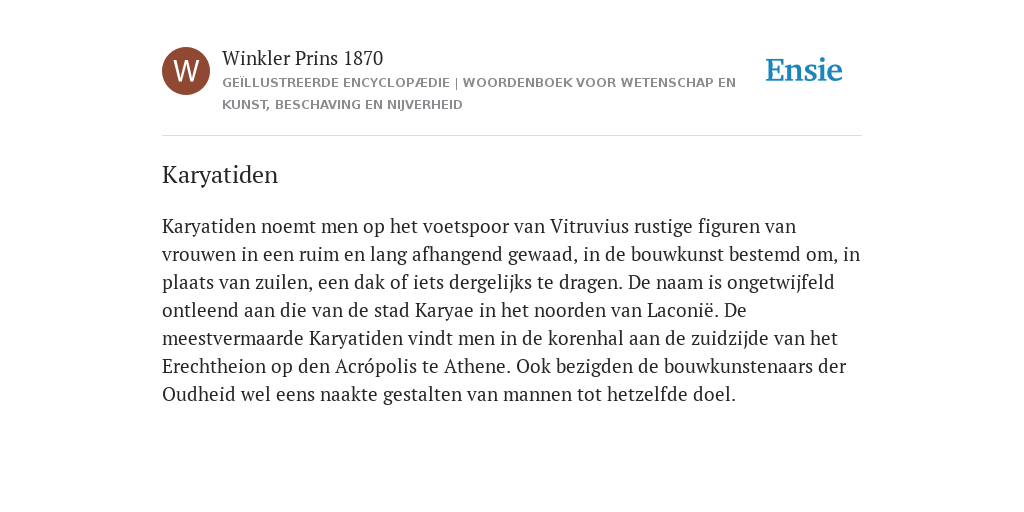 W

Winkler Prins 1870

GEÏLLUSTREERDE ENCYCLOPÆDIE | WOORDENBOEK VOOR WETENSCHAP EN KUNST, BESCHAVING EN NIJVERHEID

Ensie

Karyatiden

Karyatiden noemt men op het voetspoor van Vitruvius rustige figuren van vrouwen in een ruim en lang afhangend gewaad, in de bouwkunst bestemd om, in plaats van zuilen, een dak of iets dergelijks te dragen. De naam is ongetwijfeld ontleend aan die van de stad Karyae in het noorden van Laconië. De meestvermaarde Karyatiden vindt men in de korenhal aan de zuidzijde van het Erechtheion op den Acrópolis te Athene. Ook bezigden de bouwkunstenaars der Oudheid wel eens naakte gestalten van mannen tot hetzelfde doel.